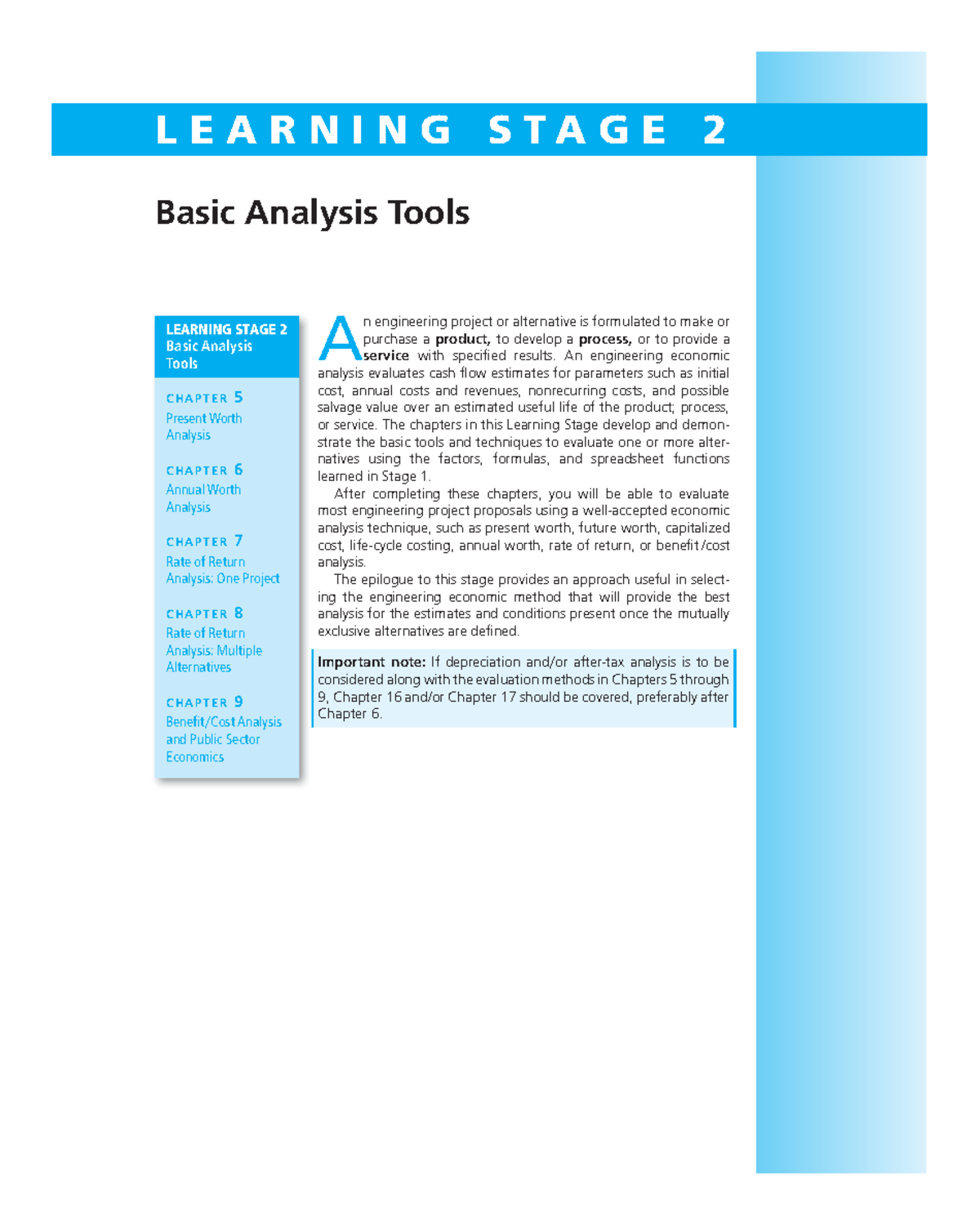 LEARNING STAGE 2

Basic Analysis Tools

LEARNING STAGE 2
Basic Analysis
Tools

CHAPTER 5
Present Worth
Analysis

CHAPTER 6
Annual Worth
Analysis

CHAPTER 7
Rate of Return
Analysis: One Project

CHAPTER 8
Rate of Return
Analysis: Multiple
Alternatives

CHAPTER 9
Benefit/Cost Analysis
and Public Sector
Economics

An engineering project or alternative is formulated to make or purchase a product, to develop a process, or to provide a service with specified results. An engineering economic analysis evaluates cash flow estimates for parameters such as initial cost, annual costs and revenues, nonrecurring costs, and possible salvage value over an estimated useful life of the product, process, or service. The chapters in this Learning Stage develop and demonstrate the basic tools and techniques to evaluate one or more alternatives using the factors, formulas, and spreadsheet functions learned in Stage 1.

After completing these chapters, you will be able to evaluate most engineering project proposals using a well-accepted economic analysis technique, such as present worth, future worth, capitalized cost, life-cycle costing, annual worth, rate of return, or benefit/cost analysis.

The epilogue to this stage provides an approach useful in selecting the engineering economic method that will provide the best analysis for the estimates and conditions present once the mutually exclusive alternatives are defined.

Important note: If depreciation and/or after-tax analysis is to be considered along with the evaluation methods in Chapters 5 through 9, Chapter 16 and/or Chapter 17 should be covered, preferably after Chapter 6.